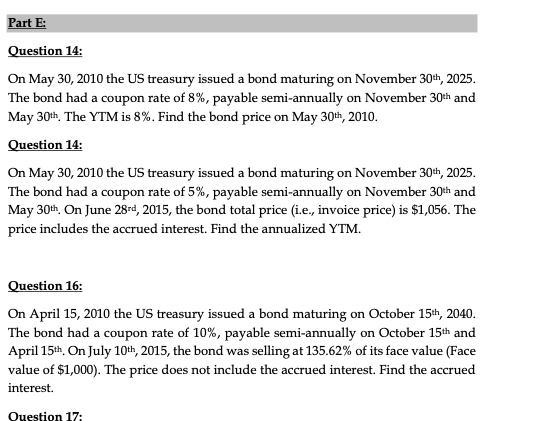 Part E:

Question 14:

On May 30, 2010 the US treasury issued a bond maturing on November 30th, 2025. The bond had a coupon rate of 8%, payable semi-annually on November 30th and May 30th. The YTM is 8%. Find the bond price on May 30th, 2010.

Question 14:

On May 30, 2010 the US treasury issued a bond maturing on November 30th, 2025. The bond had a coupon rate of 5%, payable semi-annually on November 30th and May 30th. On June 28rd, 2015, the bond total price (i.e., invoice price) is $1,056. The price includes the accrued interest. Find the annualized YTM.

Question 16:

On April 15, 2010 the US treasury issued a bond maturing on October 15th, 2040. The bond had a coupon rate of 10%, payable semi-annually on October 15th and April 15th. On July 10th, 2015, the bond was selling at 135.62% of its face value (Face value of $1,000). The price does not include the accrued interest. Find the accrued interest.

Question 17: